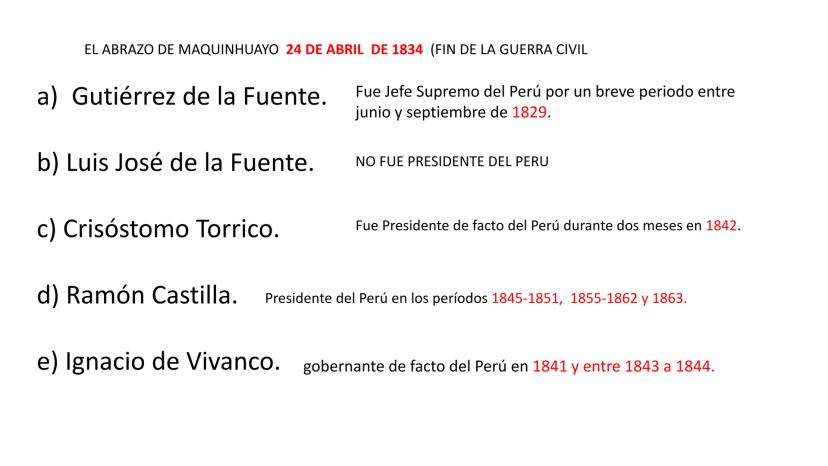 EL ABRAZO DE MAQUINHUAYO 24 DE ABRIL DE 1834 (FIN DE LA GUERRA CIVIL

a) Gutiérrez de la Fuente. Fue Jefe Supremo del Perú por un breve periodo entre junio y septiembre de 1829.

b) Luis José de la Fuente. NO FUE PRESIDENTE DEL PERU

c) Crisóstomo Torrico. Fue Presidente de facto del Perú durante dos meses en 1842.

d) Ramón Castilla. Presidente del Perú en los períodos 1845-1851, 1855-1862 y 1863.

e) Ignacio de Vivanco. gobernante de facto del Perú en 1841 y entre 1843 a 1844.